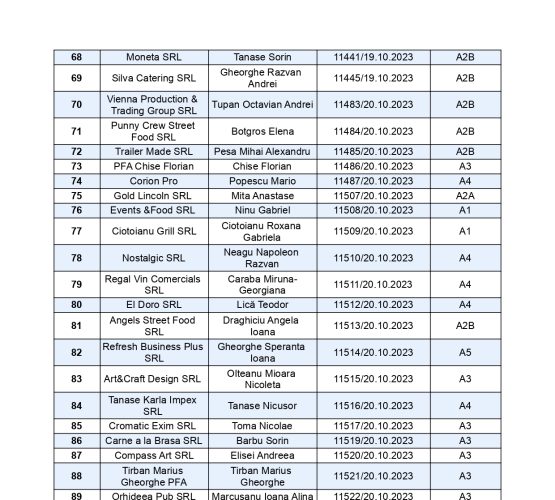 | 68 | Moneta SRL | Tanase Sorin | 11441/19.10.2023 | A2B |
|---|---|---|---|---|
| 69 | Silva Catering SRL | Gheorghe Razvan Andrei | 11445/19.10.2023 | A2B |
| 70 | Vienna Production & Trading Group SRL | Tupan Octavian Andrei | 11483/20.10.2023 | A2B |
| 71 | Punny Crew Street Food SRL | Botgros Elena | 11484/20.10.2023 | A2B |
| 72 | Trailer Made SRL | Pesa Mihai Alexandru | 11485/20.10.2023 | A2B |
| 73 | PFA Chise Florian | Chise Florian | 11486/20.10.2023 | A3 |
| 74 | Corion Pro | Popescu Mario | 11487/20.10.2023 | A4 |
| 75 | Gold Lincoln SRL | Mita Anastase | 11507/20.10.2023 | A2A |
| 76 | Events &Food SRL | Ninu Gabriel | 11508/20.10.2023 | A1 |
| 77 | Ciotoianu Grill SRL | Ciotoianu Roxana Gabriela | 11509/20.10.2023 | A1 |
| 78 | Nostalgic SRL | Neagu Napoleon Razvan | 11510/20.10.2023 | A4 |
| 79 | Regal Vin Comercials SRL | Caraba Miruna-Georgiana | 11511/20.10.2023 | A4 |
| 80 | El Doro SRL | Lică Teodor | 11512/20.10.2023 | A4 |
| 81 | Angels Street Food SRL | Draghiciu Angela Ioana | 11513/20.10.2023 | A2B |
| 82 | Refresh Business Plus SRL | Gheorghe Speranta Ioana | 11514/20.10.2023 | A5 |
| 83 | Art&Craft Design SRL | Olteanu Mioara Nicoleta | 11515/20.10.2023 | A3 |
| 84 | Tanase Karla Impex SRL | Tanase Nicusor | 11516/20.10.2023 | A4 |
| 85 | Cromatic Exim SRL | Toma Nicolae | 11517/20.10.2023 | A3 |
| 86 | Carne a la Brasa SRL | Barbu Sorin | 11519/20.10.2023 | A3 |
| 87 | Compass Art SRL | Elisei Andreea | 11520/20.10.2023 | A3 |
| 88 | Tirban Marius Gheorghe PFA | Tirban Marius Gheorghe | 11521/20.10.2023 | A3 |
| 89 | Orhideea Pub SRL | Marcusanu Ioana Alina | 11522/20.10.2023 | A3 |